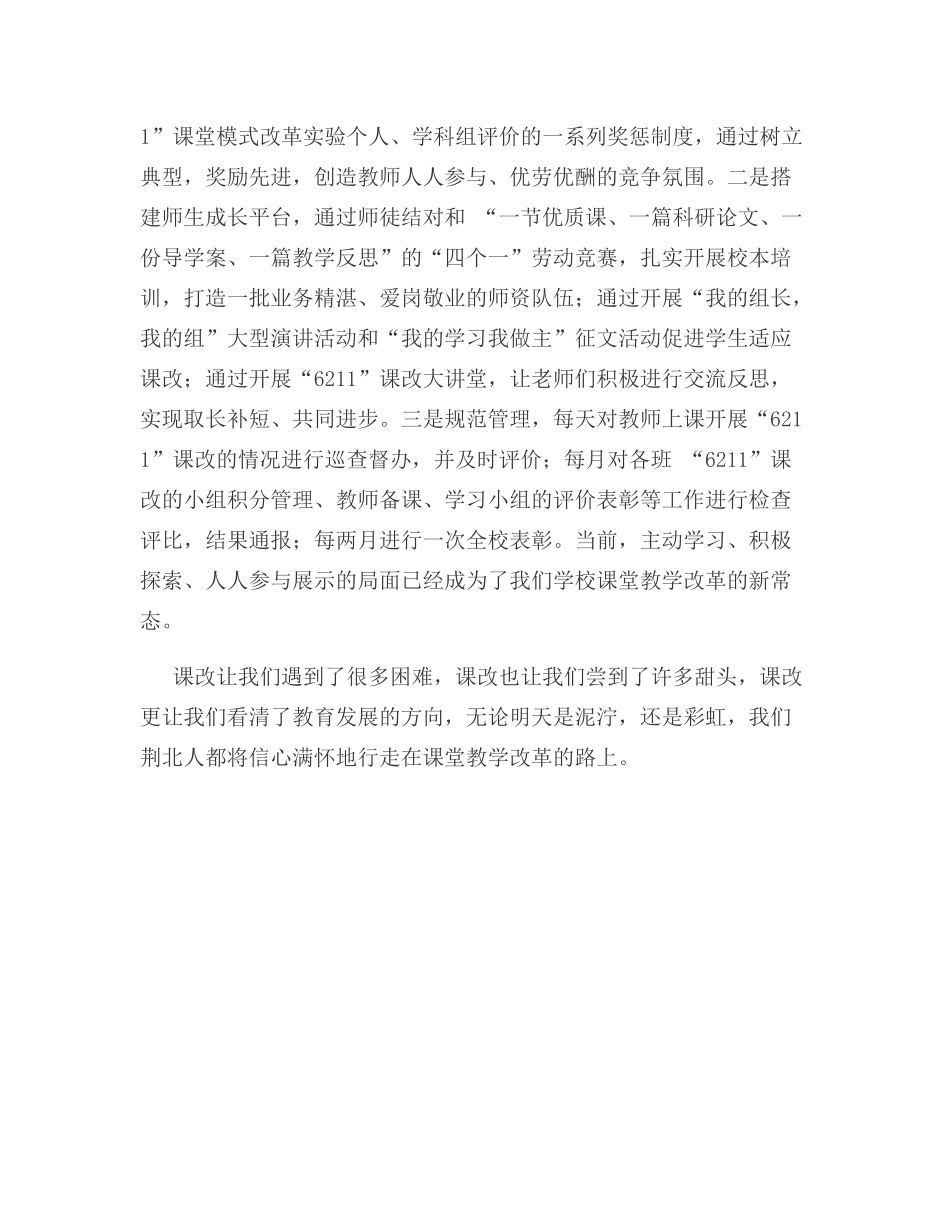 1”课堂模式改革实验个人、学科组评价的一系列奖惩制度，通过树立典型，奖励先进，创造教师人人参与、优劳优酬的竞争氛围。二是搭建师生成长平台，通过师徒结对和 “一节优质课、一篇科研论文、一份导学案、一篇教学反思”的“四个一”劳动竞赛，扎实开展校本培训，打造一批业务精湛、爱岗敬业的师资队伍；通过开展“我的组长，我的组”大型演讲活动和“我的学习我做主”征文活动促进学生适应课改；通过开展“6211”课改大讲堂，让老师们积极进行交流反思，实现取长补短、共同进步。三是规范管理，每天对教师上课开展“6211”课改的情况进行巡查督办，并及时评价；每月对各班 “6211”课改的小组积分管理、教师备课、学习小组的评价表彰等工作进行检查评比，结果通报；每两月进行一次全校表彰。当前，主动学习、积极探索、人人参与展示的局面已经成为了我们学校课堂教学改革的新常态。

课改让我们遇到了很多困难，课改也让我们尝到了许多甜头，课改更让我们看清了教育发展的方向，无论明天是泥泞，还是彩虹，我们荆北人都将信心满怀地行走在课堂教学改革的路上。